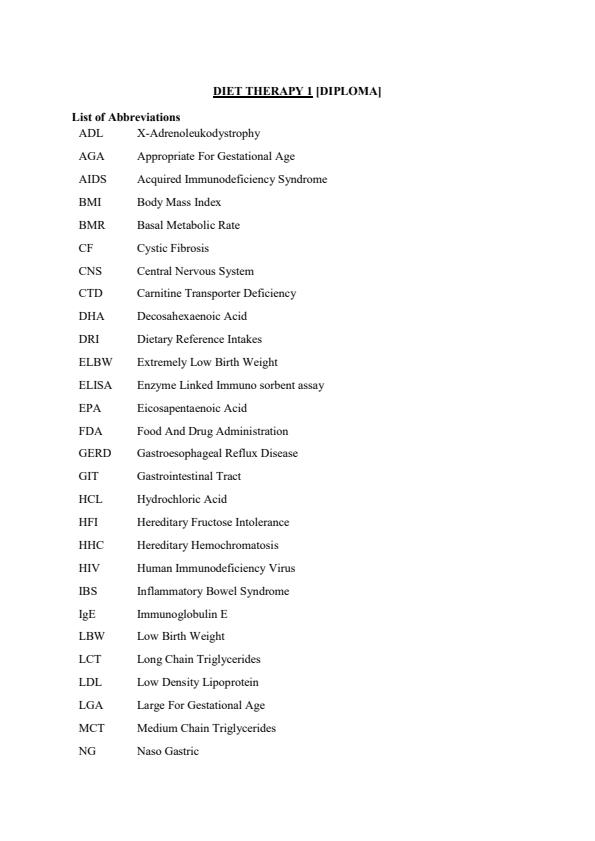 DIET THERAPY 1 [DIPLOMA]

List of Abbreviations

| | |
|---|---|
| ADL | X-Adrenoleukodystrophy |
| AGA | Appropriate For Gestational Age |
| AIDS | Acquired Immunodeficiency Syndrome |
| BMI | Body Mass Index |
| BMR | Basal Metabolic Rate |
| CF | Cystic Fibrosis |
| CNS | Central Nervous System |
| CTD | Carnitine Transporter Deficiency |
| DHA | Decosahexaenoic Acid |
| DRI | Dietary Reference Intakes |
| ELBW | Extremely Low Birth Weight |
| ELISA | Enzyme Linked Immuno sorbent assay |
| EPA | Eicosapentaenoic Acid |
| FDA | Food And Drug Administration |
| GERD | Gastroesophageal Reflux Disease |
| GIT | Gastrointestinal Tract |
| HCL | Hydrochloric Acid |
| HFI | Hereditary Fructose Intolerance |
| HHC | Hereditary Hemochromatosis |
| HIV | Human Immunodeficiency Virus |
| IBS | Inflammatory Bowel Syndrome |
| IgE | Immunoglobulin E |
| LBW | Low Birth Weight |
| LCT | Long Chain Triglycerides |
| LDL | Low Density Lipoprotein |
| LGA | Large For Gestational Age |
| MCT | Medium Chain Triglycerides |
| NG | Naso Gastric |